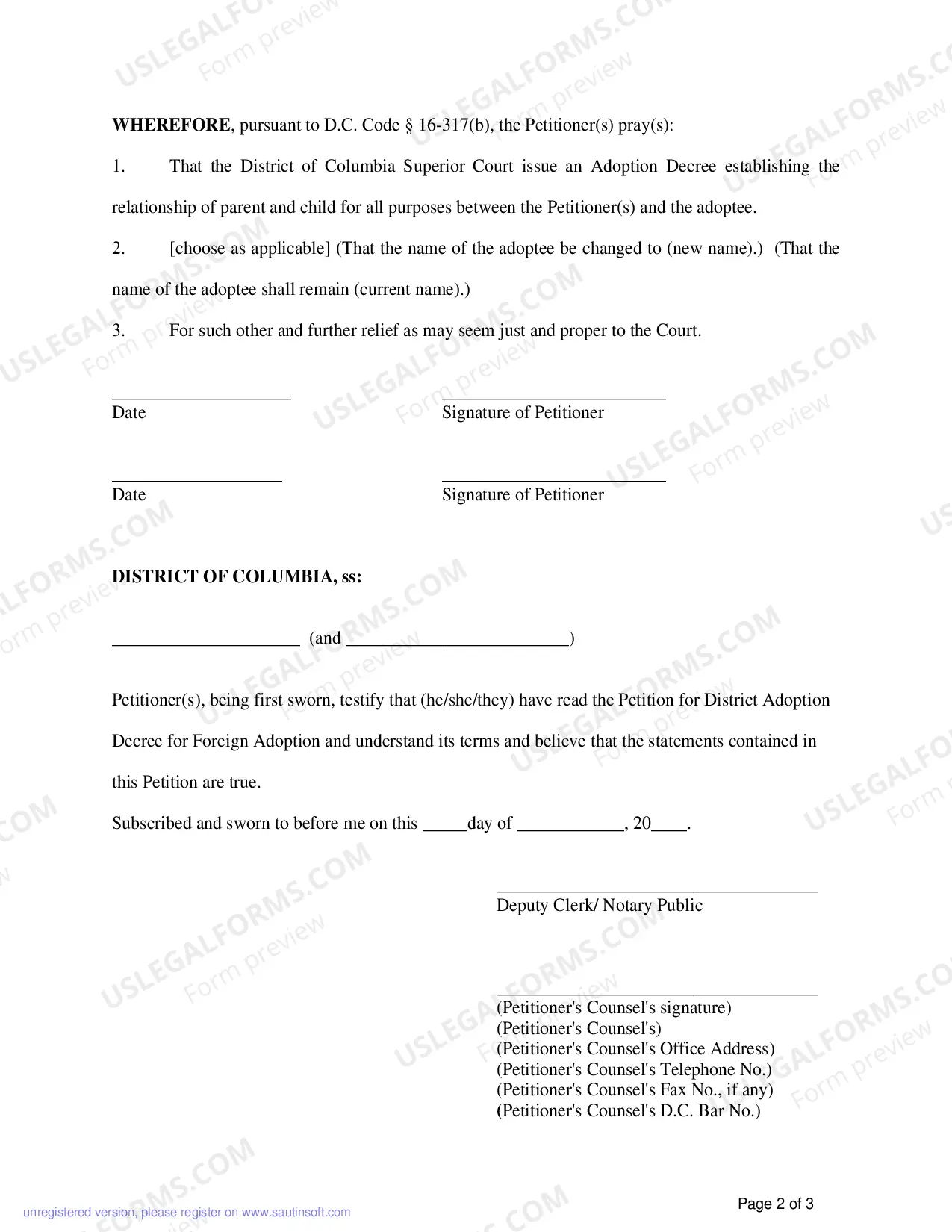 WHEREFORE, pursuant to D.C. Code § 16-317(b), the Petitioner(s) pray(s):

1. That the District of Columbia Superior Court issue an Adoption Decree establishing the relationship of parent and child for all purposes between the Petitioner(s) and the adoptee.

2. [choose as applicable] (That the name of the adoptee be changed to (new name).) (That the name of the adoptee shall remain (current name).)

3. For such other and further relief as may seem just and proper to the Court.

____
Date

____
Signature of Petitioner

____
Date

____
Signature of Petitioner

DISTRICT OF COLUMBIA, ss:

____ (and ____)

Petitioner(s), being first sworn, testify that (he/she/they) have read the Petition for District Adoption Decree for Foreign Adoption and understand its terms and believe that the statements contained in this Petition are true.

Subscribed and sworn to before me on this ____day of ____, 20____.

____
Deputy Clerk/ Notary Public

____
(Petitioner's Counsel's signature)
(Petitioner's Counsel's)
(Petitioner's Counsel's Office Address)
(Petitioner's Counsel's Telephone No.)
(Petitioner's Counsel's Fax No., if any)
(Petitioner's Counsel's D.C. Bar No.)

unregistered version, please register on www.sautinsoft.com

Page 2 of 3

USLEGALFORMS.COM
Form preview